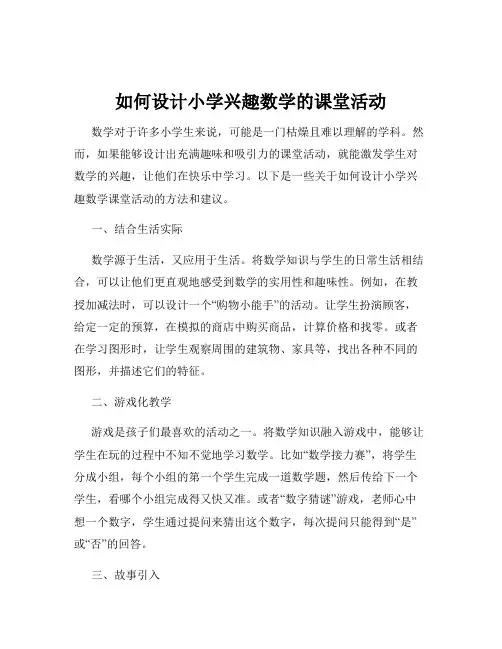 如何设计小学兴趣数学的课堂活动

数学对于许多小学生来说，可能是一门枯燥且难以理解的学科。然而，如果能够设计出充满趣味和吸引力的课堂活动，就能激发学生对数学的兴趣，让他们在快乐中学习。以下是一些关于如何设计小学兴趣数学课堂活动的方法和建议。

一、结合生活实际

数学源于生活，又应用于生活。将数学知识与学生的日常生活相结合，可以让他们更直观地感受到数学的实用性和趣味性。例如，在教授加减法时，可以设计一个“购物小能手”的活动。让学生扮演顾客，给定一定的预算，在模拟的商店中购买商品，计算价格和找零。或者在学习图形时，让学生观察周围的建筑物、家具等，找出各种不同的图形，并描述它们的特征。

二、游戏化教学

游戏是孩子们最喜欢的活动之一。将数学知识融入游戏中，能够让学生在玩的过程中不知不觉地学习数学。比如“数学接力赛”，将学生分成小组，每个小组的第一个学生完成一道数学题，然后传给下一个学生，看哪个小组完成得又快又准。或者“数字猜谜”游戏，老师心中想一个数字，学生通过提问来猜出这个数字，每次提问只能得到“是”或“否”的回答。

三、故事引入